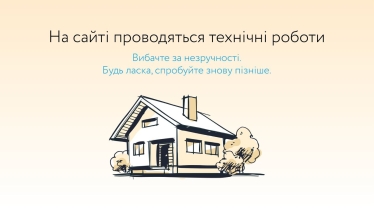 На сайті проводяться технічні роботи

Вибачте за незручності.
Будь ласка, спробуйте знову пізніше.